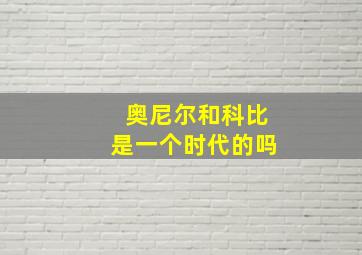 奥尼尔和科比
是一个时代的吗